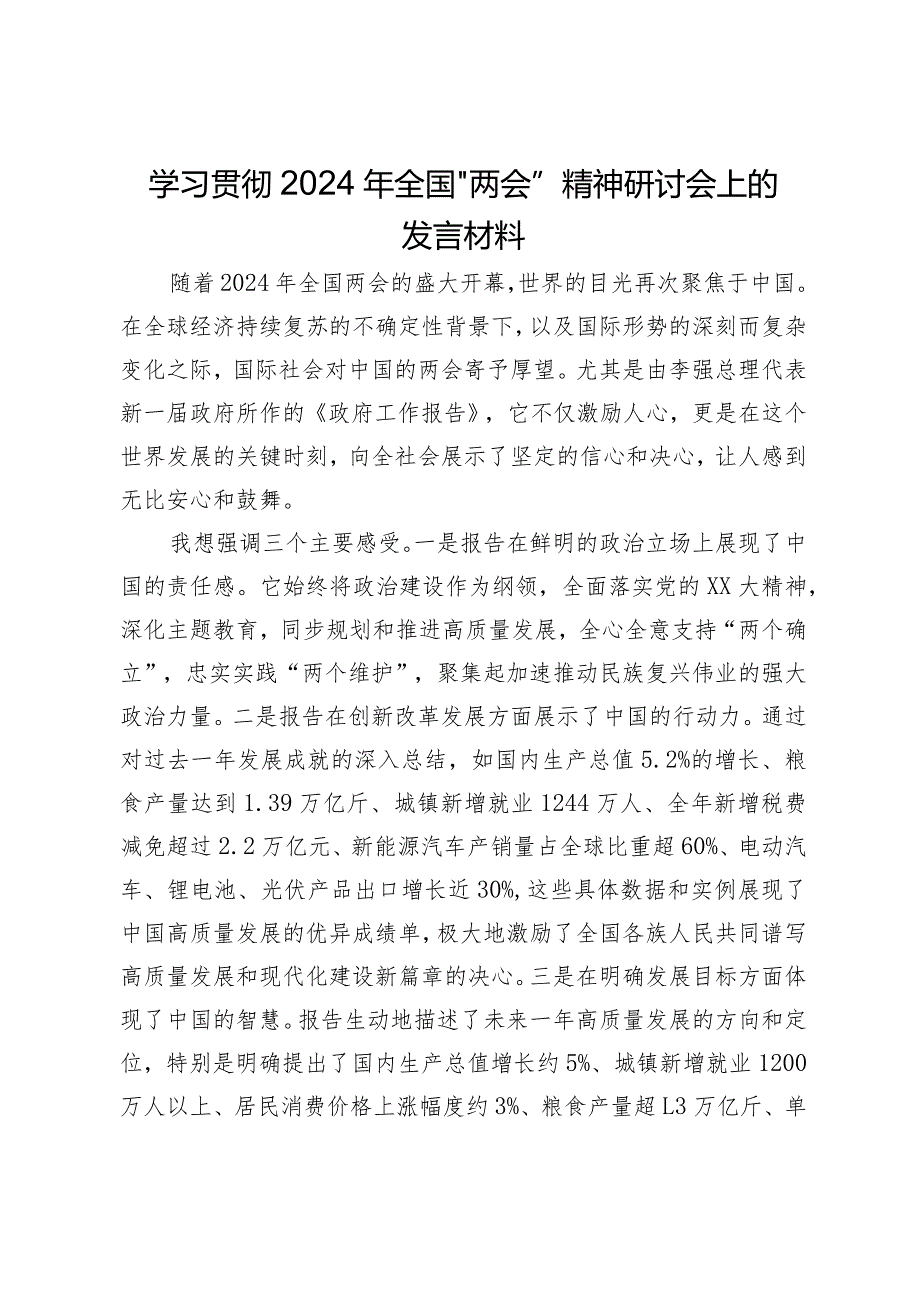 学习贯彻2024年全国"两会”精神研讨会上的发言材料

随着2024年全国两会的盛大开幕,世界的目光再次聚焦于中国。在全球经济持续复苏的不确定性背景下，以及国际形势的深刻而复杂变化之际，国际社会对中国的两会寄予厚望。尤其是由李强总理代表新一届政府所作的《政府工作报告》，它不仅激励人心，更是在这个世界发展的关键时刻，向全社会展示了坚定的信心和决心，让人感到无比安心和鼓舞。

我想强调三个主要感受。一是报告在鲜明的政治立场上展现了中国的责任感。它始终将政治建设作为纲领，全面落实党的XX大精神，深化主题教育，同步规划和推进高质量发展，全心全意支持“两个确立”，忠实实践“两个维护”，聚集起加速推动民族复兴伟业的强大政治力量。二是报告在创新改革发展方面展示了中国的行动力。通过对过去一年发展成就的深入总结，如国内生产总值5.2%的增长、粮食产量达到1.39万亿斤、城镇新增就业1244万人、全年新增税费减免超过2.2万亿元、新能源汽车产销量占全球比重超60%、电动汽车、锂电池、光伏产品出口增长近30%,这些具体数据和实例展现了中国高质量发展的优异成绩单，极大地激励了全国各族人民共同谱写高质量发展和现代化建设新篇章的决心。三是在明确发展目标方面体现了中国的智慧。报告生动地描述了未来一年高质量发展的方向和定位，特别是明确提出了国内生产总值增长约5%、城镇新增就业1200万人以上、居民消费价格上涨幅度约3%、粮食产量超L3万亿斤、单